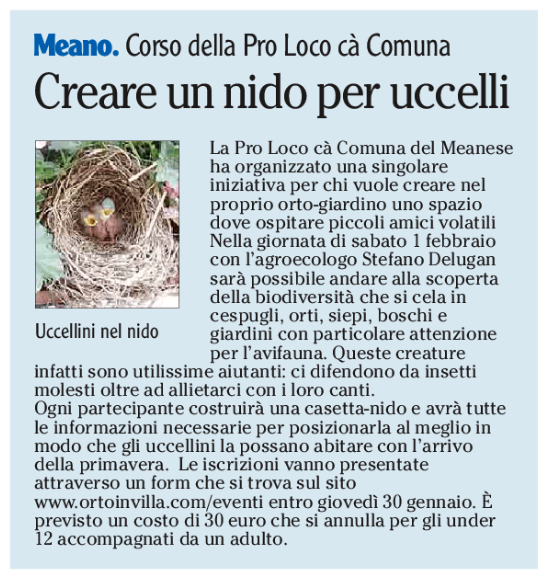 Meano. Corso della Pro Loco cà Comuna

Creare un nido per uccelli

Uccellini nel nido

La Pro Loco cà Comuna del Meanese ha organizzato una singolare iniziativa per chi vuole creare nel proprio orto-giardino uno spazio dove ospitare piccoli amici volatili Nella giornata di sabato 1 febbraio con l'agroecologo Stefano Delugan sarà possibile andare alla scoperta della biodiversità che si cela in cespugli, orti, siepi, boschi e giardini con particolare attenzione per l'avifauna. Queste creature infatti sono utilissime aiutanti: ci difendono da insetti molesti oltre ad allietarci con i loro canti.
Ogni partecipante costruirà una casetta-nido e avrà tutte le informazioni necessarie per posizionarla al meglio in modo che gli uccellini la possano abitare con l'arrivo della primavera. Le iscrizioni vanno presentate attraverso un form che si trova sul sito www.ortoinvilla.com/eventi entro giovedì 30 gennaio. È previsto un costo di 30 euro che si annulla per gli under 12 accompagnati da un adulto.